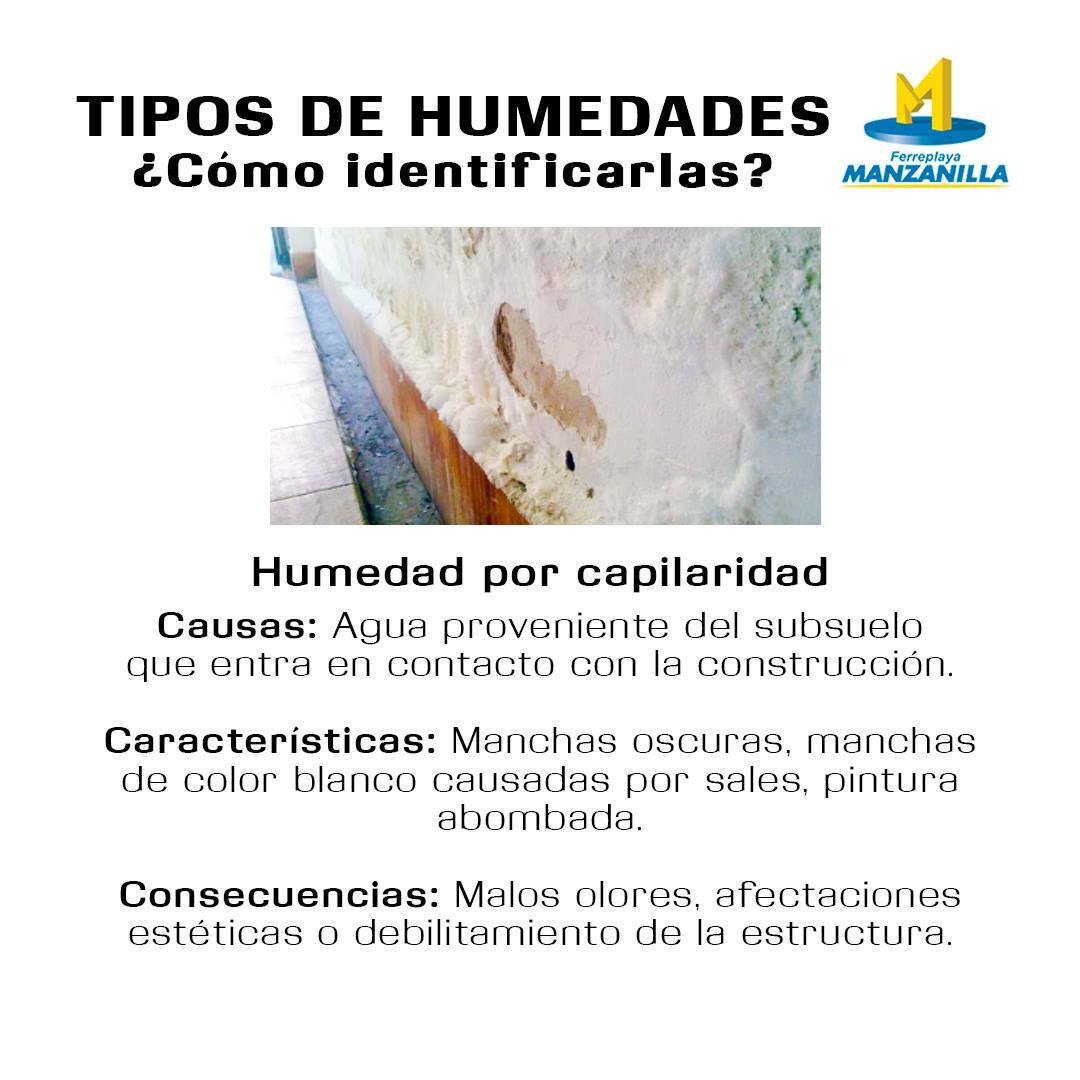 TIPOS DE HUMEDADES
¿Cómo identificarlas?

Ferreplaya
MANZANILLA

Humedad por capilaridad

Causas: Agua proveniente del subsuelo que entra en contacto con la construcción.

Características: Manchas oscuras, manchas de color blanco causadas por sales, pintura abombada.

Consecuencias: Malos olores, afectaciones estéticas o debilitamiento de la estructura.